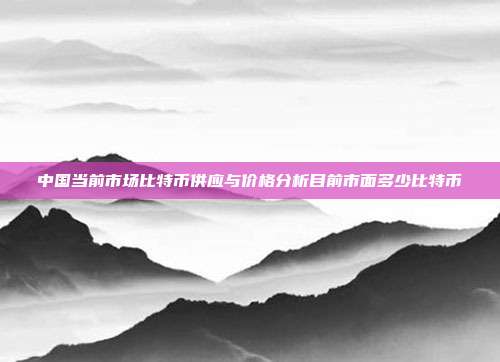 中国当前市场比特币供应与价格分析目前市面多少比特币